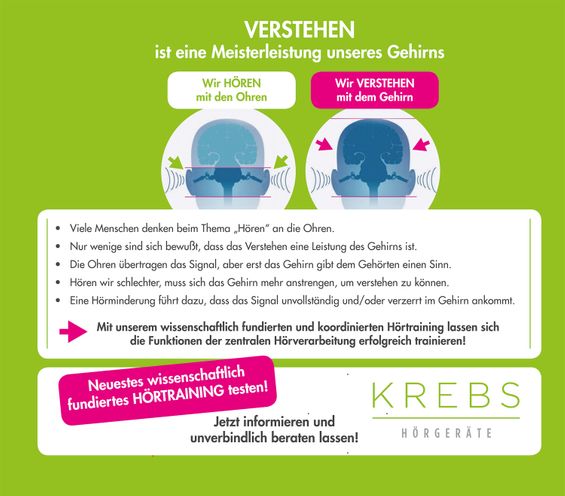 VERSTEHEN
ist eine Meisterleistung unseres Gehirns

Wir HÖREN
mit den Ohren

Wir VERSTEHEN
mit dem Gehirn

• Viele Menschen denken beim Thema „Hören" an die Ohren.
• Nur wenige sind sich bewußt, dass das Verstehen eine Leistung des Gehirns ist.
• Die Ohren übertragen das Signal, aber erst das Gehirn gibt dem Gehörten einen Sinn.
• Hören wir schlechter, muss sich das Gehirn mehr anstrengen, um verstehen zu können.
• Eine Hörminderung führt dazu, dass das Signal unvollständig und/oder verzerrt im Gehirn ankommt.

Mit unserem wissenschaftlich fundierten und koordinierten Hörtraining lassen sich die Funktionen der zentralen Hörverarbeitung erfolgreich trainieren!

Neuestes wissenschaftlich fundiertes HÖRTRAINING testen!

Jetzt informieren und
unverbindlich beraten lassen!

KREBS
HÖRGERÄTE